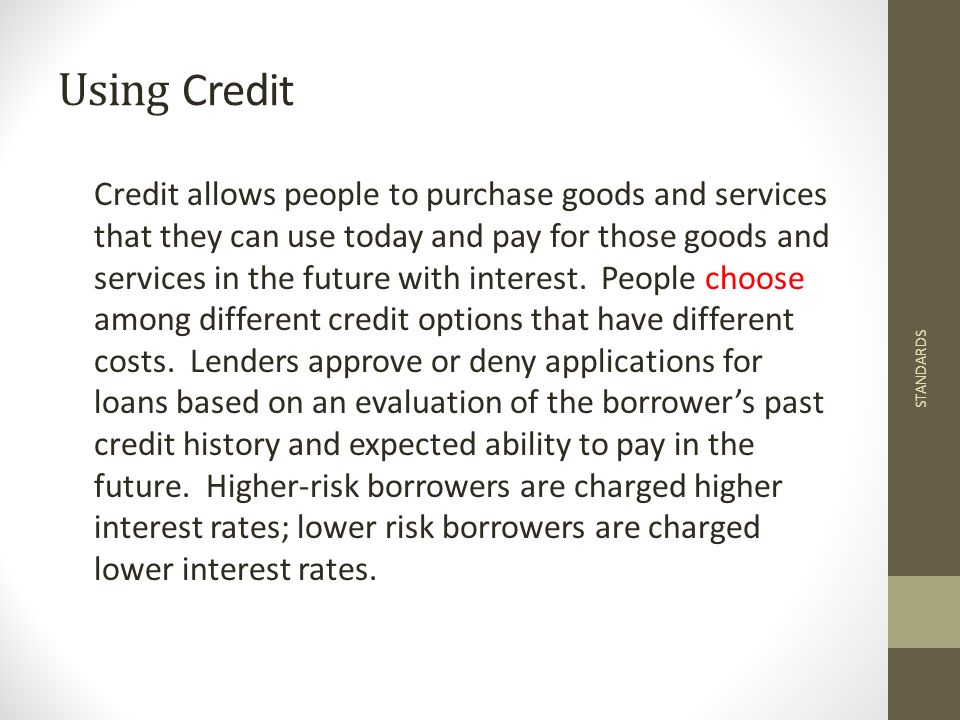 Using Credit

Credit allows people to purchase goods and services that they can use today and pay for those goods and services in the future with interest. People choose among different credit options that have different costs. Lenders approve or deny applications for loans based on an evaluation of the borrower's past credit history and expected ability to pay in the future. Higher-risk borrowers are charged higher interest rates; lower risk borrowers are charged lower interest rates.

STANDARDS